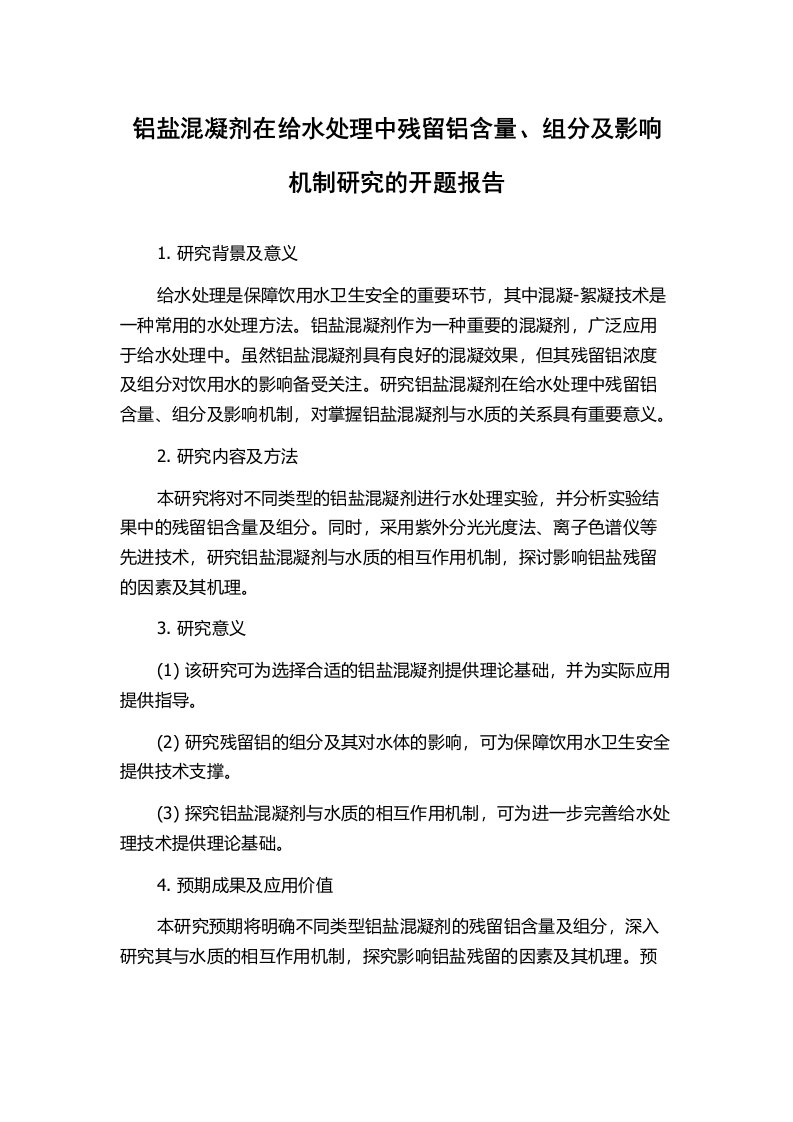 铝盐混凝剂在给水处理中残留铝含量、组分及影响机制研究的开题报告

1. 研究背景及意义

给水处理是保障饮用水卫生安全的重要环节，其中混凝-絮凝技术是一种常用的水处理方法。铝盐混凝剂作为一种重要的混凝剂，广泛应用于给水处理中。虽然铝盐混凝剂具有良好的混凝效果，但其残留铝浓度及组分对饮用水的影响备受关注。研究铝盐混凝剂在给水处理中残留铝含量、组分及影响机制，对掌握铝盐混凝剂与水质的关系具有重要意义。

2. 研究内容及方法

本研究将对不同类型的铝盐混凝剂进行水处理实验，并分析实验结果中的残留铝含量及组分。同时，采用紫外分光光度法、离子色谱仪等先进技术，研究铝盐混凝剂与水质的相互作用机制，探讨影响铝盐残留的因素及其机理。

3. 研究意义

(1) 该研究可为选择合适的铝盐混凝剂提供理论基础，并为实际应用提供指导。

(2) 研究残留铝的组分及其对水体的影响，可为保障饮用水卫生安全提供技术支撑。

(3) 探究铝盐混凝剂与水质的相互作用机制，可为进一步完善给水处理技术提供理论基础。

4. 预期成果及应用价值

本研究预期将明确不同类型铝盐混凝剂的残留铝含量及组分，深入研究其与水质的相互作用机制，探究影响铝盐残留的因素及其机理。预